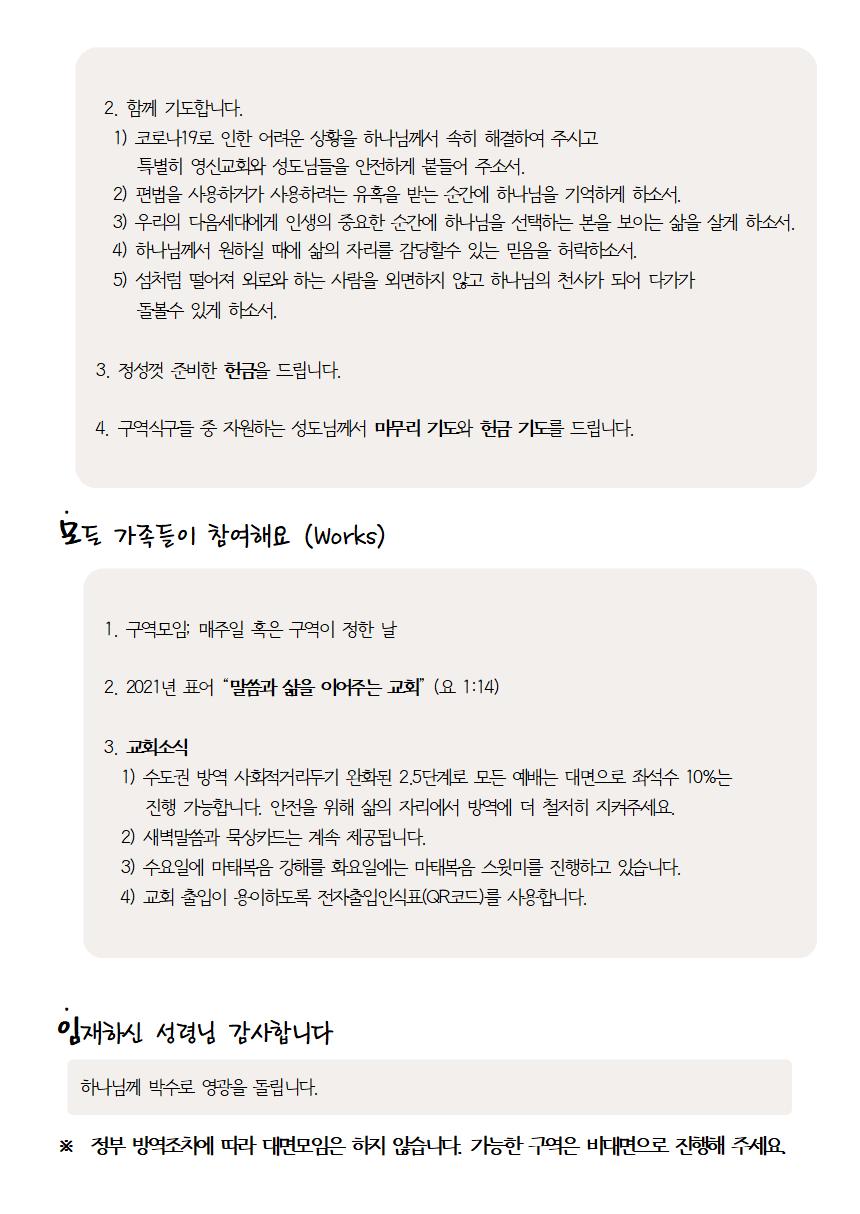 2. 함께 기도합니다.

1) 코로나19로 인한 어려운 상황을 하나님께서 속히 해결하여 주시고 특별히 영신교회와 성도님들을 안전하게 붙들어 주소서.

2) 편법을 사용하거가 사용하려는 유혹을 받는 순간에 하나님을 기억하게 하소서.

3) 우리의 다음세대에게 인생의 중요한 순간에 하나님을 선택하는 본을 보이는 삶을 살게 하소서.

4) 하나님께서 원하실 때에 삶의 자리를 감당할수 있는 믿음을 허락하소서.

5) 섬처럼 떨어져 외로와 하는 사람을 외면하지 않고 하나님의 천사가 되어 다가가 돌볼수 있게 하소서.

3. 정성껏 준비한 헌금을 드립니다.

4. 구역식구들 중 자원하는 성도님께서 마무리 기도와 헌금 기도를 드립니다.

모든 가족들이 참여해요 (Works)

1. 구역모임; 매주일 혹은 구역이 정한 날

2. 2021년 표어 "말씀과 삶을 이어주는 교회" (요 1:14)

3. 교회소식

1) 수도권 방역 사회적거리두기 완화된 2.5단계로 모든 예배는 대면으로 좌석수 10%는 진행 가능합니다. 안전을 위해 삶의 자리에서 방역에 더 철저히 지켜주세요.

2) 새벽말씀과 묵상카드는 계속 제공됩니다.

3) 수요일에 마태복음 강해를 화요일에는 마태복음 스윗미를 진행하고 있습니다.

4) 교회 출입이 용이하도록 전자출입인식표(QR코드)를 사용합니다.

임재하신 성령님 감사합니다

하나님께 박수로 영광을 돌립니다.

※ 정부 방역조치에 따라 대면모임은 하지 않습니다. 가능한 구역은 비대면으로 진행해 주세요.